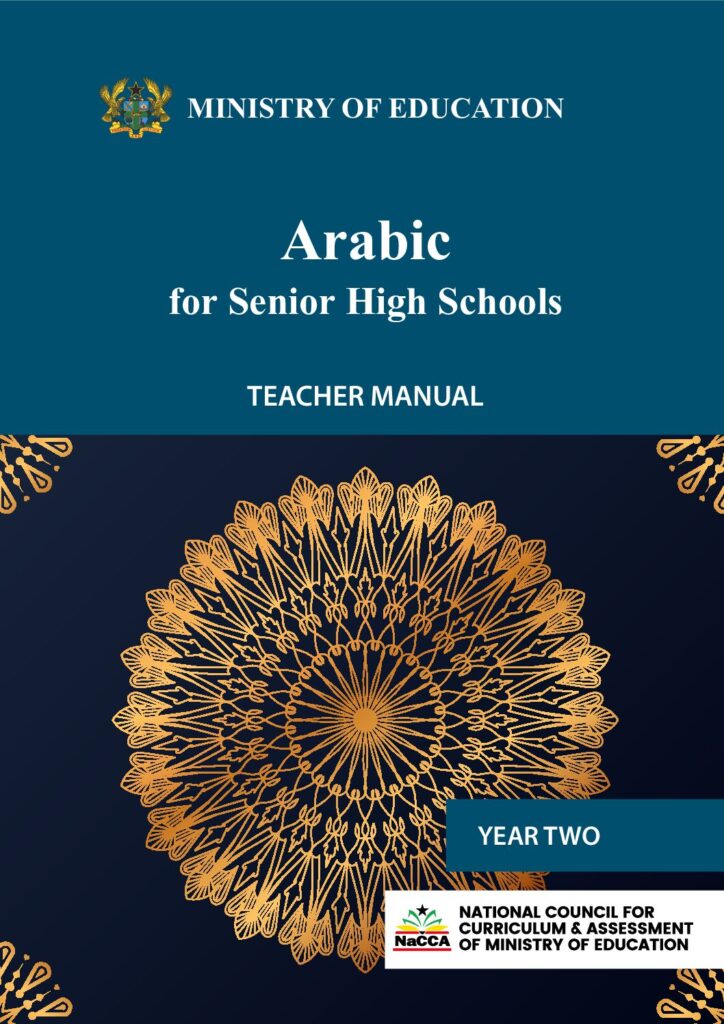 MINISTRY OF EDUCATION

Arabic
for Senior High Schools

TEACHER MANUAL

YEAR TWO

NaCCA

NATIONAL COUNCIL FOR CURRICULUM & ASSESSMENT OF MINISTRY OF EDUCATION